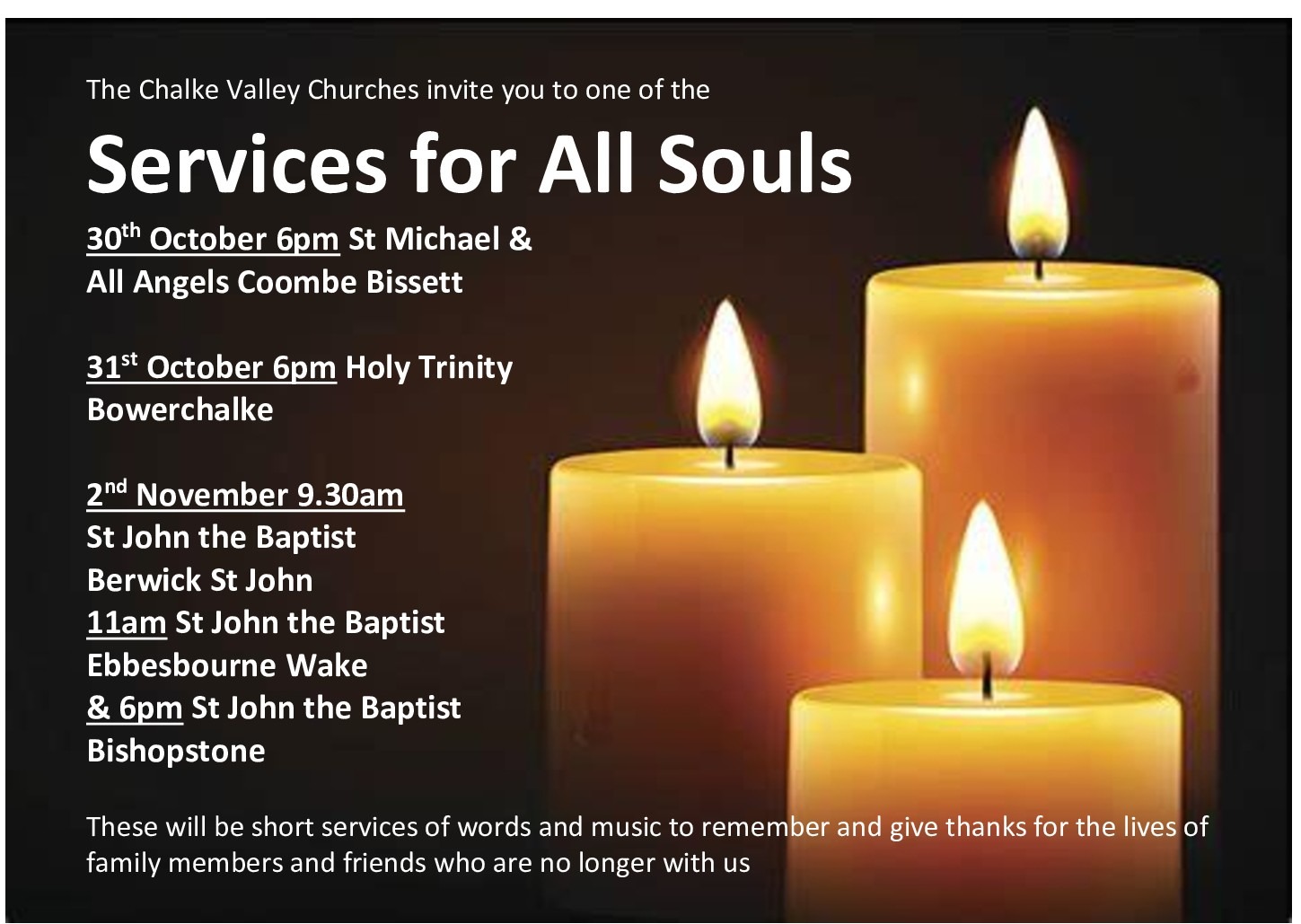 The Chalke Valley Churches invite you to one of the

Services for All Souls

30th October 6pm St Michael & All Angels Coombe Bissett

31st October 6pm Holy Trinity Bowerchalke

2nd November 9.30am
St John the Baptist
Berwick St John
11am St John the Baptist
Ebbesbourne Wake
& 6pm St John the Baptist
Bishopstone

These will be short services of words and music to remember and give thanks for the lives of family members and friends who are no longer with us